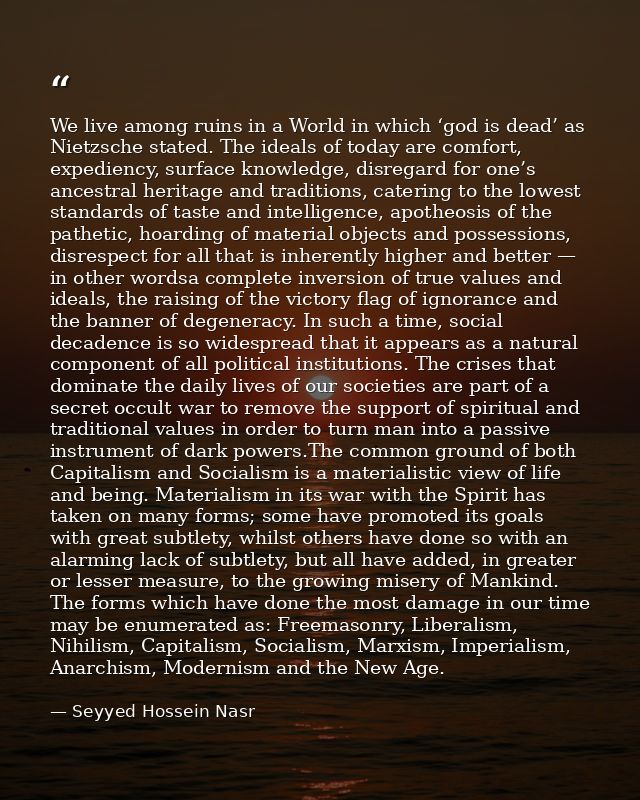 “

We live among ruins in a World in which ‘god is dead’ as Nietzsche stated. The ideals of today are comfort, expediency, surface knowledge, disregard for one’s ancestral heritage and traditions, catering to the lowest standards of taste and intelligence, apotheosis of the pathetic, hoarding of material objects and possessions, disrespect for all that is inherently higher and better — in other wordsa complete inversion of true values and ideals, the raising of the victory flag of ignorance and the banner of degeneracy. In such a time, social decadence is so widespread that it appears as a natural component of all political institutions. The crises that dominate the daily lives of our societies are part of a secret occult war to remove the support of spiritual and traditional values in order to turn man into a passive instrument of dark powers.The common ground of both Capitalism and Socialism is a materialistic view of life and being. Materialism in its war with the Spirit has taken on many forms; some have promoted its goals with great subtlety, whilst others have done so with an alarming lack of subtlety, but all have added, in greater or lesser measure, to the growing misery of Mankind. The forms which have done the most damage in our time may be enumerated as: Freemasonry, Liberalism, Nihilism, Capitalism, Socialism, Marxism, Imperialism, Anarchism, Modernism and the New Age.

— Seyyed Hossein Nasr